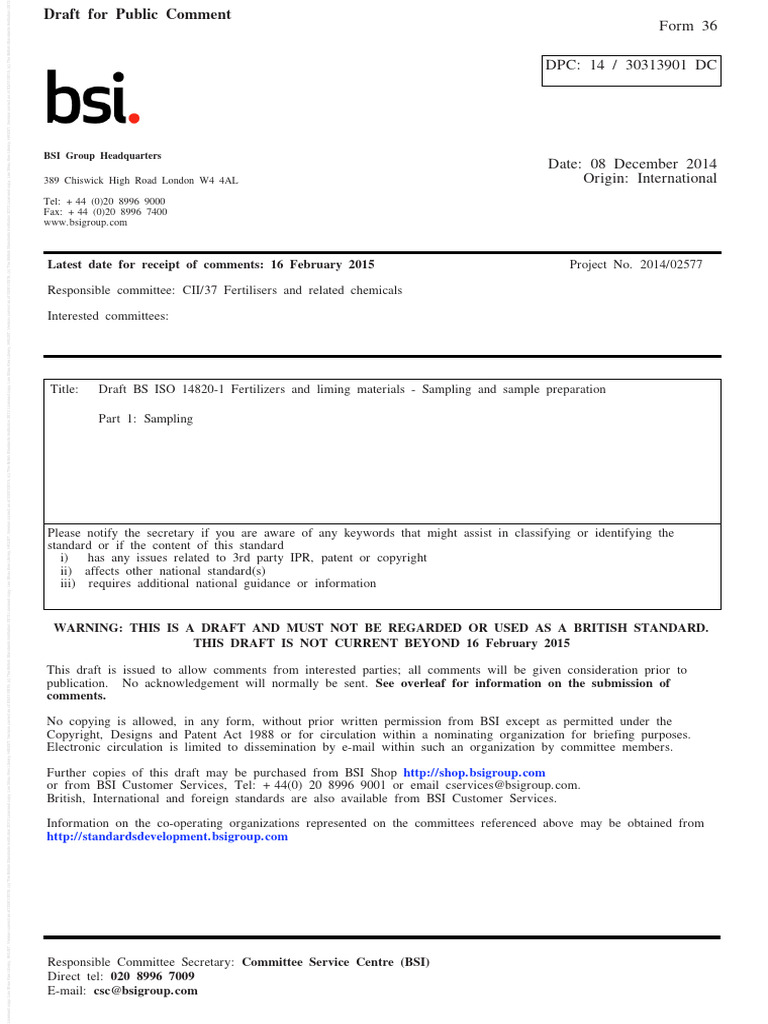 Draft for Public Comment

Form 36

DPC: 14 / 30313901 DC

bsi.

BSI Group Headquarters

389 Chiswick High Road London W4 4AL

Tel: + 44 (0)20 8996 9000
Fax: + 44 (0)20 8996 7400
www.bsigroup.com

Date: 08 December 2014
Origin: International

Latest date for receipt of comments: 16 February 2015

Project No. 2014/02577

Responsible committee: CII/37 Fertilisers and related chemicals

Interested committees:

Title: Draft BS ISO 14820-1 Fertilizers and liming materials - Sampling and sample preparation

Part 1: Sampling

Please notify the secretary if you are aware of any keywords that might assist in classifying or identifying the standard or if the content of this standard
i) has any issues related to 3rd party IPR, patent or copyright
ii) affects other national standard(s)
iii) requires additional national guidance or information

WARNING: THIS IS A DRAFT AND MUST NOT BE REGARDED OR USED AS A BRITISH STANDARD.
THIS DRAFT IS NOT CURRENT BEYOND 16 February 2015

This draft is issued to allow comments from interested parties; all comments will be given consideration prior to publication. No acknowledgement will normally be sent. See overleaf for information on the submission of comments.

No copying is allowed, in any form, without prior written permission from BSI except as permitted under the Copyright, Designs and Patent Act 1988 or for circulation within a nominating organization for briefing purposes. Electronic circulation is limited to dissemination by e-mail within such an organization by committee members.

Further copies of this draft may be purchased from BSI Shop http://shop.bsigroup.com
or from BSI Customer Services, Tel: + 44(0) 20 8996 9001 or email cservices@bsigroup.com.
British, International and foreign standards are also available from BSI Customer Services.

Information on the co-operating organizations represented on the committees referenced above may be obtained from http://standardsdevelopment.bsigroup.com

Responsible Committee Secretary: Committee Service Centre (BSI)
Direct tel: 020 8996 7009
E-mail: csc@bsigroup.com